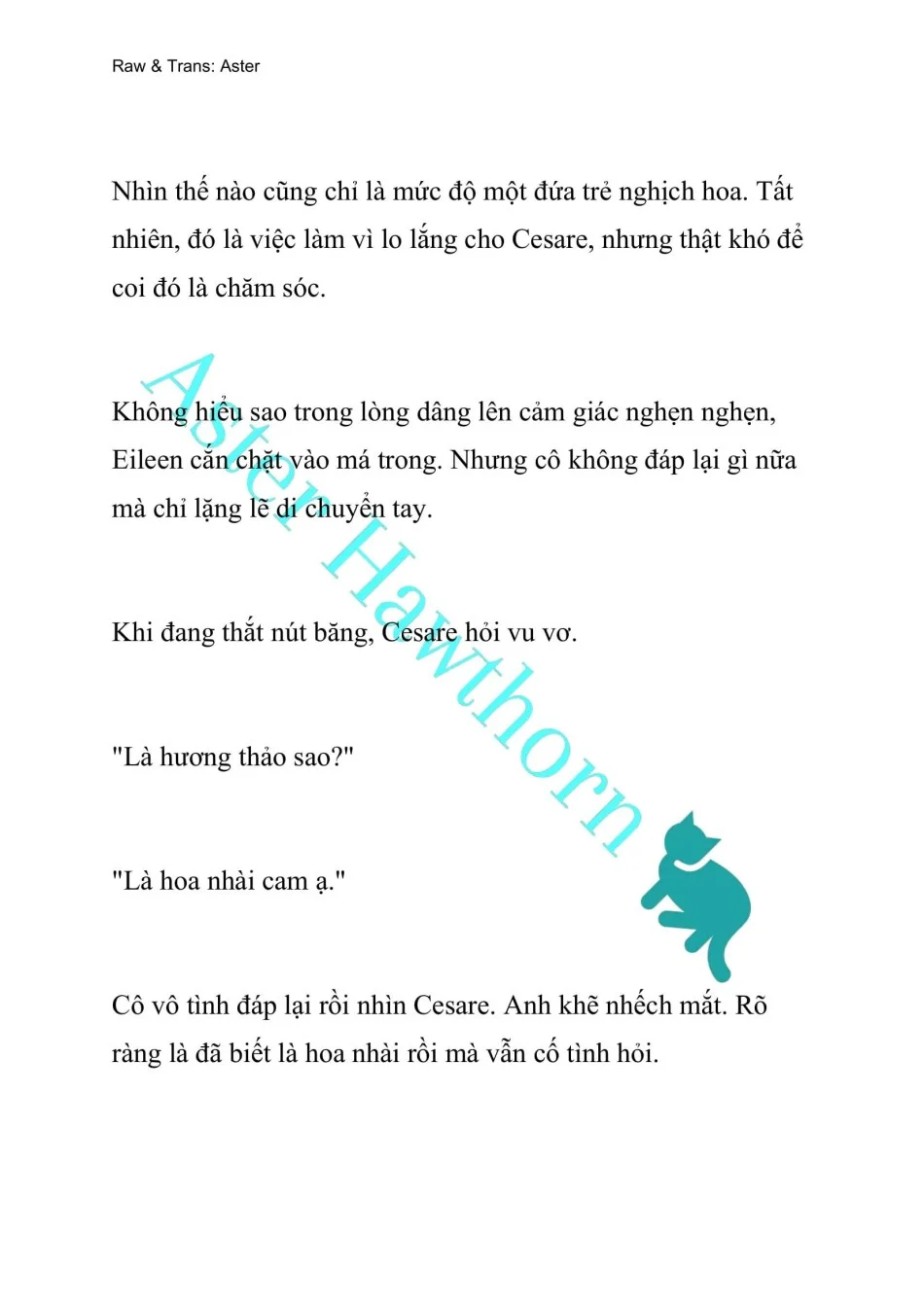 Raw & Trans: Aster

Nhìn thế nào cũng chỉ là mức độ một đứa trẻ nghịch hoa. Tất nhiên, đó là việc làm vì lo lắng cho Cesare, nhưng thật khó để coi đó là chăm sóc.

Không hiểu sao trong lòng dâng lên cảm giác nghẹn nghẹn, Eileen cắn chặt vào má trong. Nhưng cô không đáp lại gì nữa mà chỉ lặng lẽ di chuyển tay.

Khi đang thắt nút băng, Cesare hỏi vu vơ.

"Là hương thảo sao?"

"Là hoa nhài cam ạ."

Cô vô tình đáp lại rồi nhìn Cesare. Anh khẽ nhếch mắt. Rõ ràng là đã biết là hoa nhài rồi mà vẫn cố tình hỏi.

Aster Hawthorn